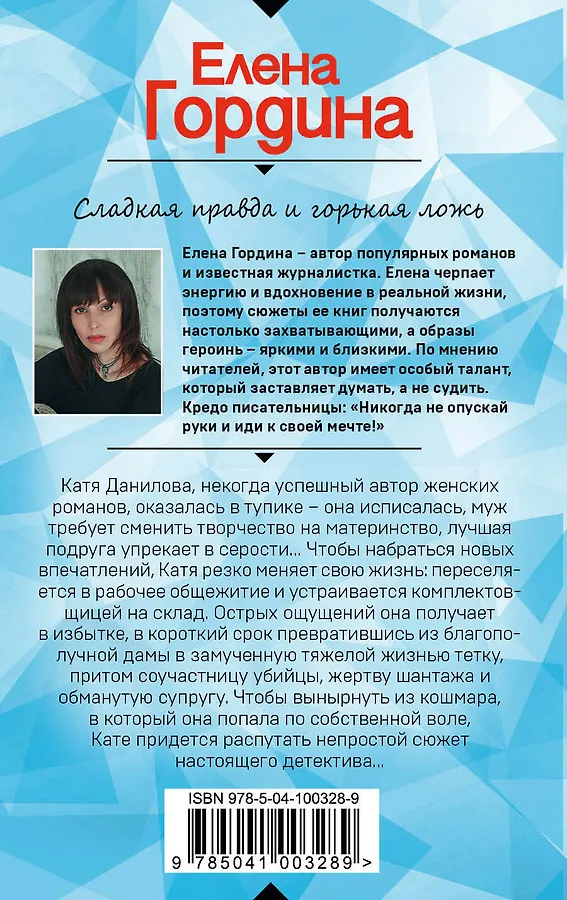 Елена Гордина

Сладкая правда и горькая ложь

Елена Гордина – автор популярных романов и известная журналистка. Елена черпает энергию и вдохновение в реальной жизни, поэтому сюжеты ее книг получаются настолько захватывающими, а образы героинь – яркими и близкими. По мнению читателей, этот автор имеет особый талант, который заставляет думать, а не судить. Кредо писательницы: «Никогда не опускай руки и иди к своей мечте!»

Катя Данилова, некогда успешный автор женских романов, оказалась в тупике – она исписалась, муж требует сменить творчество на материнство, лучшая подруга упрекает в серости... Чтобы набраться новых впечатлений, Катя резко меняет свою жизнь: переселяется в рабочее общежитие и устраивается комплектовщицей на склад. Острых ощущений она получает в избытке, в короткий срок превратившись из благополучной дамы в замученную тяжелой жизнью тетку, притом соучастницу убийцы, жертву шантажа и обманутую супругу. Чтобы вынырнуть из кошмара, в который она попала по собственной воле, Кате придется распутать непростой сюжет настоящего детектива...

ISBN 978-5-04-100328-9

9 785041 003289 >